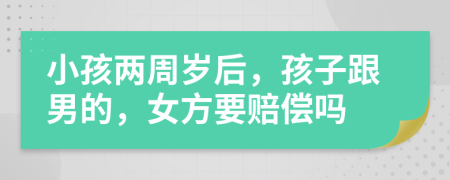 小孩两周岁后，孩子跟男的，女方要赔偿吗